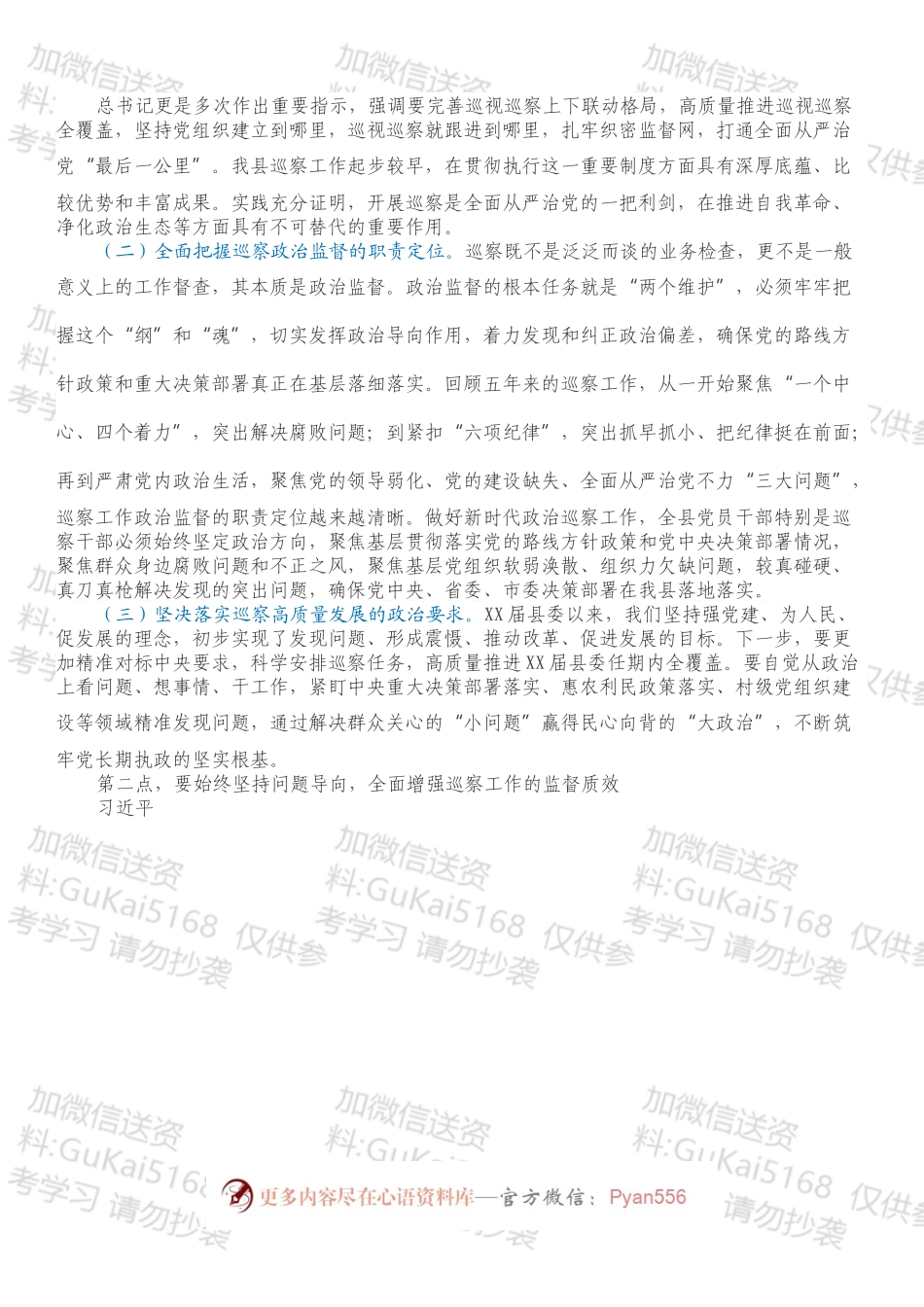 总书记更是多次作出重要指示，强调要完善巡视巡察上下联动格局，高质量推进巡视巡察全覆盖，坚持党组织建立到哪里，巡视巡察就跟进到哪里，扎牢织密监督网，打通全面从严治党“最后一公里”。我县巡察工作起步较早，在贯彻执行这一重要制度方面具有深厚底蕴、比较优势和丰富成果。实践充分证明，开展巡察是全面从严治党的一把利剑，在推进自我革命、净化政治生态等方面具有不可替代的重要作用。

（二）全面把握巡察政治监督的职责定位。巡察既不是泛泛而谈的业务检查，更不是一般意义上的工作督查，其本质是政治监督。政治监督的根本任务就是“两个维护”，必须牢牢把握这个“纲”和“魂”，切实发挥政治导向作用，着力发现和纠正政治偏差，确保党的路线方针政策和重大决策部署真正在基层落细落实。回顾五年来的巡察工作，从一开始聚焦“一个中心、四个着力”，突出解决腐败问题；到紧扣“六项纪律”，突出抓早抓小、把纪律挺在前面；再到严肃党内政治生活，聚焦党的领导弱化、党的建设缺失、全面从严治党不力“三大问题”，巡察工作政治监督的职责定位越来越清晰。做好新时代政治巡察工作，全县党员干部特别是巡察干部必须始终坚定政治方向，聚焦基层贯彻落实党的路线方针政策和党中央决策部署情况，聚焦群众身边腐败问题和不正之风，聚焦基层党组织软弱涣散、组织力欠缺问题，较真碰硬、真刀真枪解决发现的突出问题，确保党中央、省委、市委决策部署在我县落地落实。

（三）坚决落实巡察高质量发展的政治要求。XX届县委以来，我们坚持强党建、为人民、促发展的理念，初步实现了发现问题、形成震慑、推动改革、促进发展的目标。下一步，要更加精准对标中央要求，科学安排巡察任务，高质量推进XX届县委任期内全覆盖。要自觉从政治上看问题、想事情、干工作，紧盯中央重大决策部署落实、惠农利民政策落实、村级党组织建设等领域精准发现问题，通过解决群众关心的“小问题”赢得民心向背的“大政治”，不断筑牢党长期执政的坚实根基。

第二点，要始终坚持问题导向，全面增强巡察工作的监督质效

习近平

加微信送资料:GuKai5168 仅供参考学习 请勿抄袭

更多内容尽在心语资料库—官方微信：Pyan556